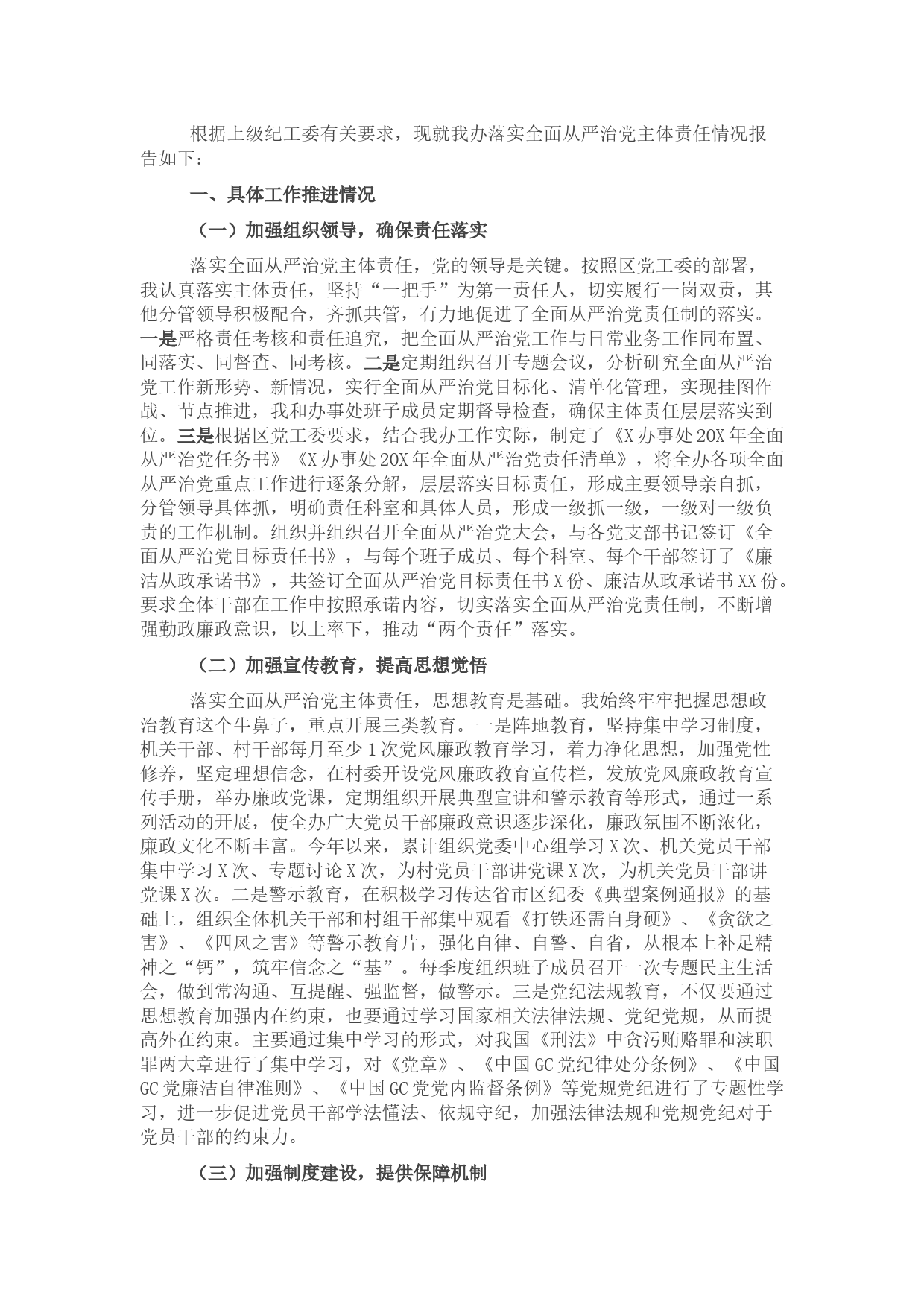 根据上级纪工委有关要求，现就我办落实全面从严治党主体责任情况报告如下：

一、具体工作推进情况

（一）加强组织领导，确保责任落实

落实全面从严治党主体责任，党的领导是关键。按照区党工委的部署，我认真落实主体责任，坚持“一把手”为第一责任人，切实履行一岗双责，其他分管领导积极配合，齐抓共管，有力地促进了全面从严治党责任制的落实。一是严格责任考核和责任追究，把全面从严治党工作与日常业务工作同布置、同落实、同督查、同考核。二是定期组织召开专题会议，分析研究全面从严治党工作新形势、新情况，实行全面从严治党目标化、清单化管理，实现挂图作战、节点推进，我和办事处班子成员定期督导检查，确保主体责任层层落实到位。三是根据区党工委要求，结合我办工作实际，制定了《X办事处20X年全面从严治党任务书》《X办事处20X年全面从严治党责任清单》，将全办各项全面从严治党重点工作进行逐条分解，层层落实目标责任，形成主要领导亲自抓，分管领导具体抓，明确责任科室和具体人员，形成一级抓一级，一级对一级负责的工作机制。组织并组织召开全面从严治党大会，与各党支部书记签订《全面从严治党目标责任书》，与每个班子成员、每个科室、每个干部签订了《廉洁从政承诺书》，共签订全面从严治党目标责任书X份、廉洁从政承诺书XX份。要求全体干部在工作中按照承诺内容，切实落实全面从严治党责任制，不断增强勤政廉政意识，以上率下，推动“两个责任”落实。

（二）加强宣传教育，提高思想觉悟

落实全面从严治党主体责任，思想教育是基础。我始终牢牢把握思想政治教育这个牛鼻子，重点开展三类教育。一是阵地教育，坚持集中学习制度，机关干部、村干部每月至少1次党风廉政教育学习，着力净化思想，加强党性修养，坚定理想信念，在村委开设党风廉政教育宣传栏，发放党风廉政教育宣传手册，举办廉政党课，定期组织开展典型宣讲和警示教育等形式，通过一系列活动的开展，使全办广大党员干部廉政意识逐步深化，廉政氛围不断浓化，廉政文化不断丰富。今年以来，累计组织党委中心组学习X次、机关党员干部集中学习X次、专题讨论X次，为村党员干部讲党课X次，为机关党员干部讲党课X次。二是警示教育，在积极学习传达省市区纪委《典型案例通报》的基础上，组织全体机关干部和村组干部集中观看《打铁还需自身硬》、《贪欲之害》、《四风之害》等警示教育片，强化自律、自警、自省，从根本上补足精神之“钙”，筑牢信念之“基”。每季度组织班子成员召开一次专题民主生活会，做到常沟通、互提醒、强监督，做警示。三是党纪法规教育，不仅要通过思想教育加强内在约束，也要通过学习国家相关法律法规、党纪党规，从而提高外在约束。主要通过集中学习的形式，对我国《刑法》中贪污贿赂罪和渎职罪两大章进行了集中学习，对《党章》、《中国GC党纪律处分条例》、《中国GC党廉洁自律准则》、《中国GC党党内监督条例》等党规党纪进行了专题性学习，进一步促进党员干部学法懂法、依规守纪，加强法律法规和党规党纪对于党员干部的约束力。

（三）加强制度建设，提供保障机制